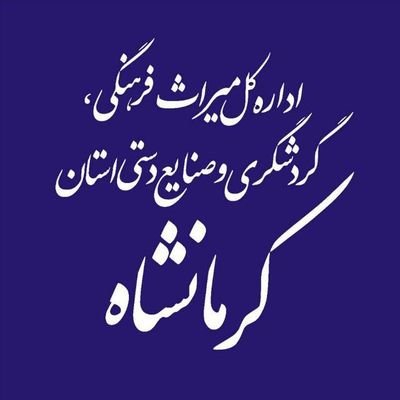 اداره کل میراث فرهنگی،
گردشگری و صنایع دستی استان
کرمانشاه